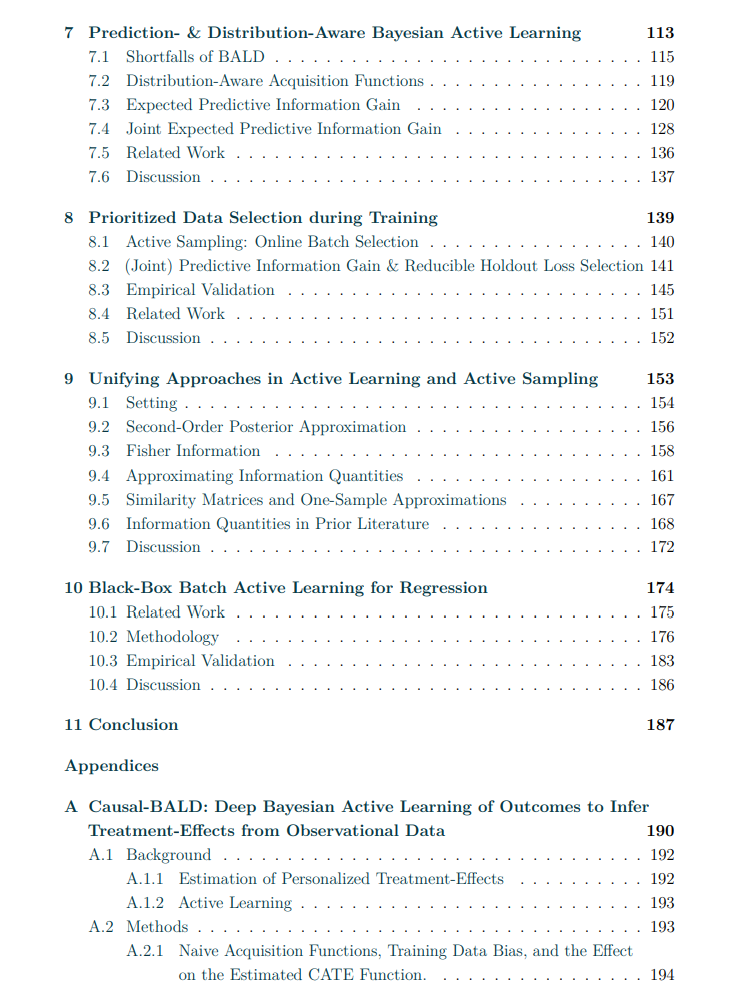 7 Prediction- & Distribution-Aware Bayesian Active Learning 113
7.1 Shortfalls of BALD 115
7.2 Distribution-Aware Acquisition Functions 119
7.3 Expected Predictive Information Gain 120
7.4 Joint Expected Predictive Information Gain 128
7.5 Related Work 136
7.6 Discussion 137

8 Prioritized Data Selection during Training 139
8.1 Active Sampling: Online Batch Selection 140
8.2 (Joint) Predictive Information Gain & Reducible Holdout Loss Selection 141
8.3 Empirical Validation 145
8.4 Related Work 151
8.5 Discussion 152

9 Unifying Approaches in Active Learning and Active Sampling 153
9.1 Setting 154
9.2 Second-Order Posterior Approximation 156
9.3 Fisher Information 158
9.4 Approximating Information Quantities 161
9.5 Similarity Matrices and One-Sample Approximations 167
9.6 Information Quantities in Prior Literature 168
9.7 Discussion 172

10 Black-Box Batch Active Learning for Regression 174
10.1 Related Work 175
10.2 Methodology 176
10.3 Empirical Validation 183
10.4 Discussion 186

11 Conclusion 187

Appendices

A Causal-BALD: Deep Bayesian Active Learning of Outcomes to Infer Treatment-Effects from Observational Data 190
A.1 Background 192
A.1.1 Estimation of Personalized Treatment-Effects 192
A.1.2 Active Learning 193
A.2 Methods 193
A.2.1 Naive Acquisition Functions, Training Data Bias, and the Effect on the Estimated CATE Function. 194